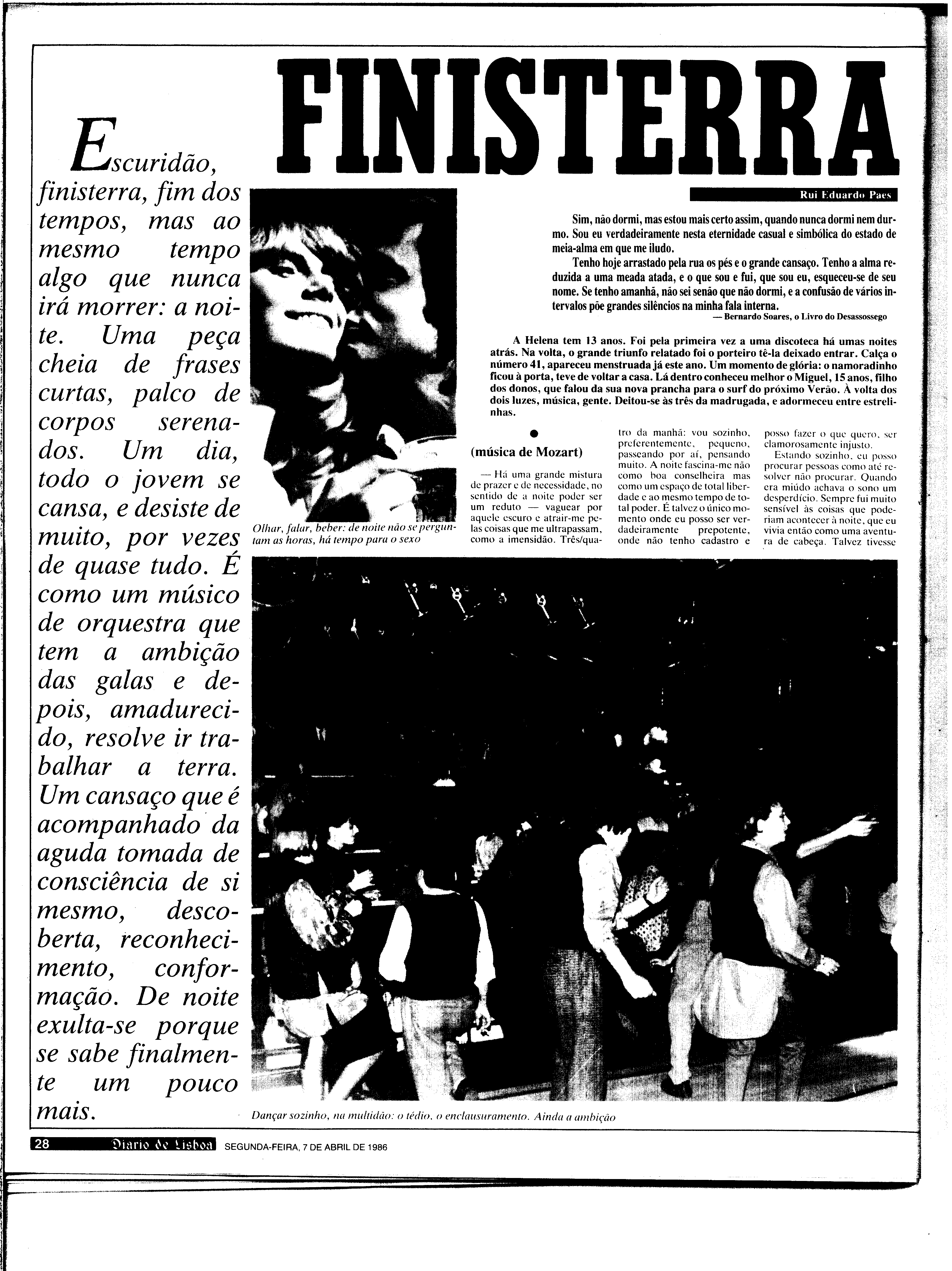 FINISTERRA

Escuridão, finisterra, fim dos tempos, mas ao mesmo tempo algo que nunca irá morrer: a noite. Uma peça cheia de frases curtas, palco de corpos serenados. Um dia, todo o jovem se cansa, e desiste de muito, por vezes de quase tudo. É como um músico de orquestra que tem a ambição das galas e depois, amadurecido, resolve ir trabalhar a terra. Um cansaço que é acompanhado da aguda tomada de consciência de si mesmo, descoberta, reconhecimento, conformação. De noite exulta-se porque se sabe finalmente um pouco mais.

Rui Eduardo Paes

Sim, não dormi, mas estou mais certo assim, quando nunca dormi nem durmo. Sou eu verdadeiramente nesta eternidade casual e simbólica do estado de meia-alma em que me iludo.

Tenho hoje arrastado pela rua os pés e o grande cansaço. Tenho a alma reduzida a uma meada atada, e o que sou e fui, que sou eu, esqueceu-se de seu nome. Se tenho amanhã, não sei senão que não dormi, e a confusão de vários intervalos põe grandes silêncios na minha fala interna.

— Bernardo Soares, o Livro do Desassossego

A Helena tem 13 anos. Foi pela primeira vez a uma discoteca há umas noites atrás. Na volta, o grande triunfo relatado foi o porteiro tê-la deixado entrar. Calça o número 41, apareceu menstruada já este ano. Um momento de glória: o namoradinho ficou à porta, teve de voltar a casa. Lá dentro conheceu melhor o Miguel, 15 anos, filho dos donos, que falou da sua nova prancha para o surf do próximo Verão. À volta dos dois luzes, música, gente. Deitou-se às três da madrugada, e adormeceu entre estrelinhas.

Olhar, falar, beber: de noite não se perguntam as horas, há tempo para o sexo

•

(música de Mozart)

— Há uma grande mistura de prazer e de necessidade, no sentido de a noite poder ser um reduto — vaguear por aquele escuro e atrair-me pelas coisas que me ultrapassam, como a imensidão. Três/quatro da manhã: vou sozinho, preferentemente, pequeno, passeando por aí, pensando muito. A noite fascina-me não como boa conselheira mas como um espaço de total liberdade e ao mesmo tempo de total poder. É talvez o único momento onde eu posso ser verdadeiramente prepotente, onde não tenho cadastro e posso fazer o que quero, ser clamorosamente injusto.

Estando sozinho, eu posso procurar pessoas como até resolver não procurar. Quando era miúdo achava o sono um desperdício. Sempre fui muito sensível às coisas que poderiam acontecer à noite, que eu vivia então como uma aventura de cabeça. Talvez tivesse

Dançar sozinho, na multidão: o tédio, o enclausuramento. Ainda a ambição

28 Diario de Lisboa SEGUNDA-FEIRA, 7 DE ABRIL DE 1986